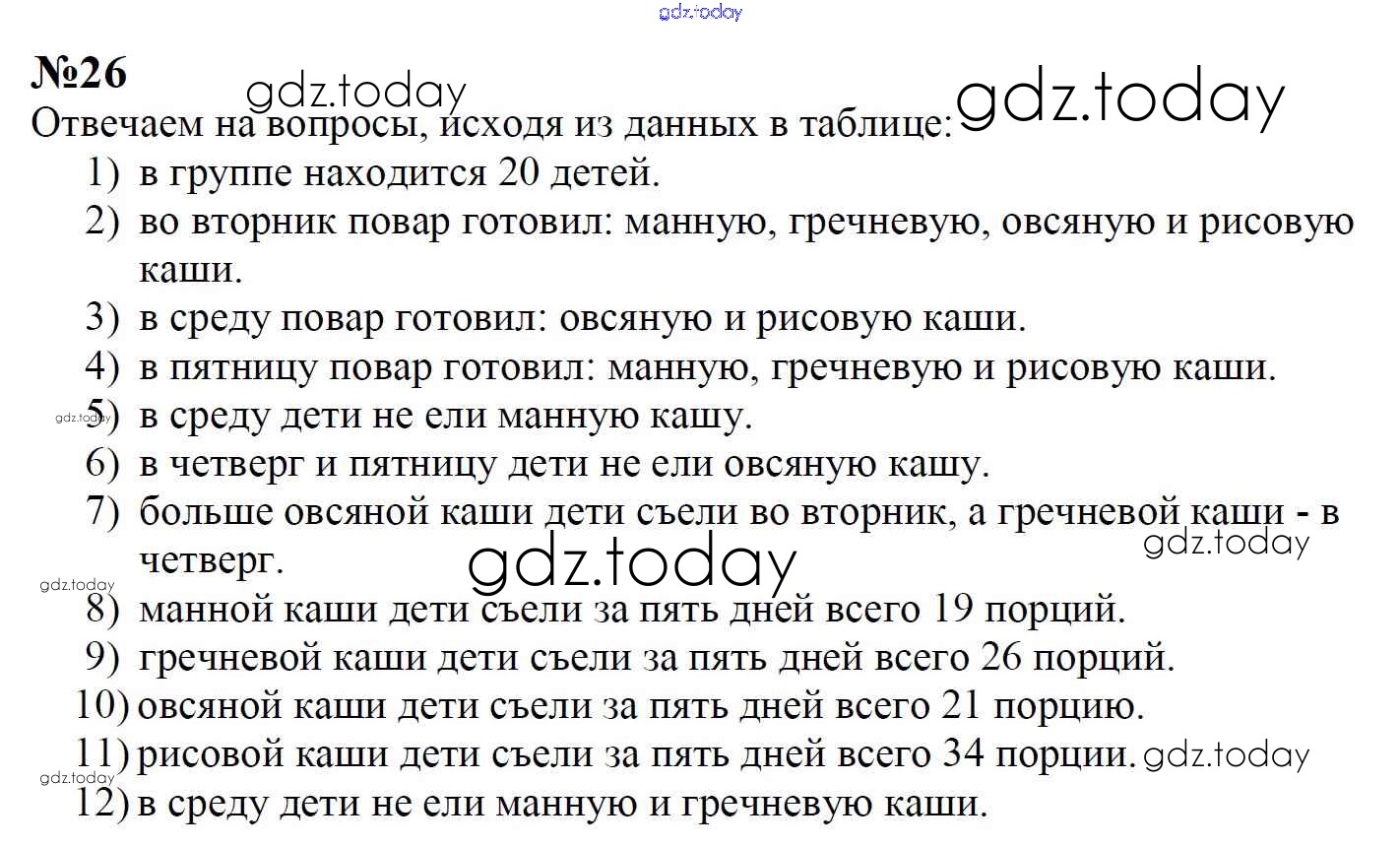 №26

Отвечаем на вопросы, исходя из данных в таблице:

1) в группе находится 20 детей.
2) во вторник повар готовил: манную, гречневую, овсяную и рисовую каши.
3) в среду повар готовил: овсяную и рисовую каши.
4) в пятницу повар готовил: манную, гречневую и рисовую каши.
5) в среду дети не ели манную кашу.
6) в четверг и пятницу дети не ели овсяную кашу.
7) больше овсяной каши дети съели во вторник, а гречневой каши - в четверг.
8) манной каши дети съели за пять дней всего 19 порций.
9) гречневой каши дети съели за пять дней всего 26 порций.
10) овсяной каши дети съели за пять дней всего 21 порцию.
11) рисовой каши дети съели за пять дней всего 34 порции.
12) в среду дети не ели манную и гречневую каши.

gdz.today